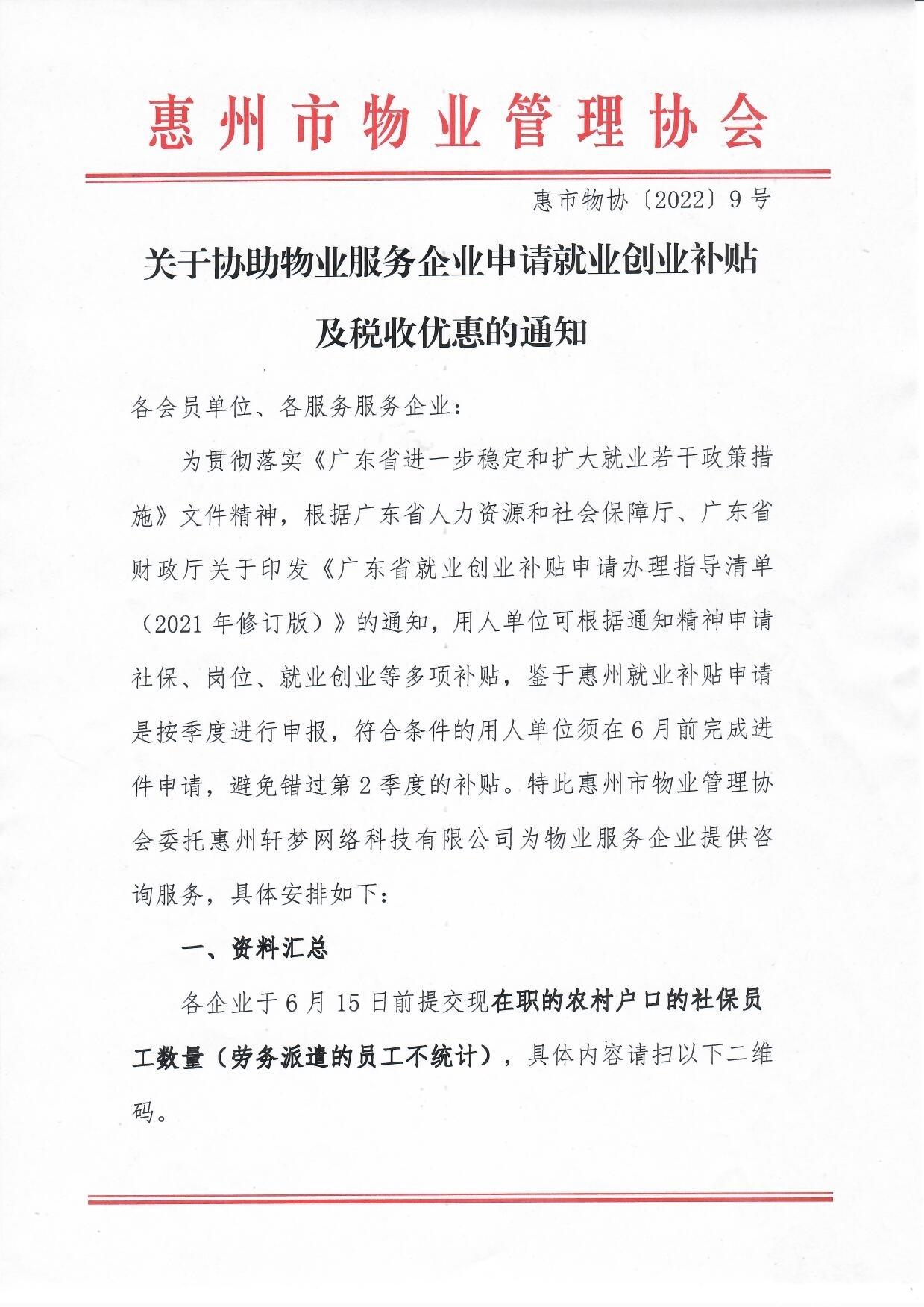 惠州市物业管理协会

惠市物协〔2022〕9号

关于协助物业服务企业申请就业创业补贴及税收优惠的通知

各会员单位、各服务服务企业：

为贯彻落实《广东省进一步稳定和扩大就业若干政策措施》文件精神，根据广东省人力资源和社会保障厅、广东省财政厅关于印发《广东省就业创业补贴申请办理指导清单（2021年修订版）》的通知，用人单位可根据通知精神申请社保、岗位、就业创业等多项补贴，鉴于惠州就业补贴申请是按季度进行申报，符合条件的用人单位须在6月前完成进件申请，避免错过第2季度的补贴。特此惠州市物业管理协会委托惠州轩梦网络科技有限公司为物业服务企业提供咨询服务，具体安排如下：

一、资料汇总

各企业于6月15日前提交现在职的农村户口的社保员工数量（劳务派遣的员工不统计），具体内容请扫以下二维码。